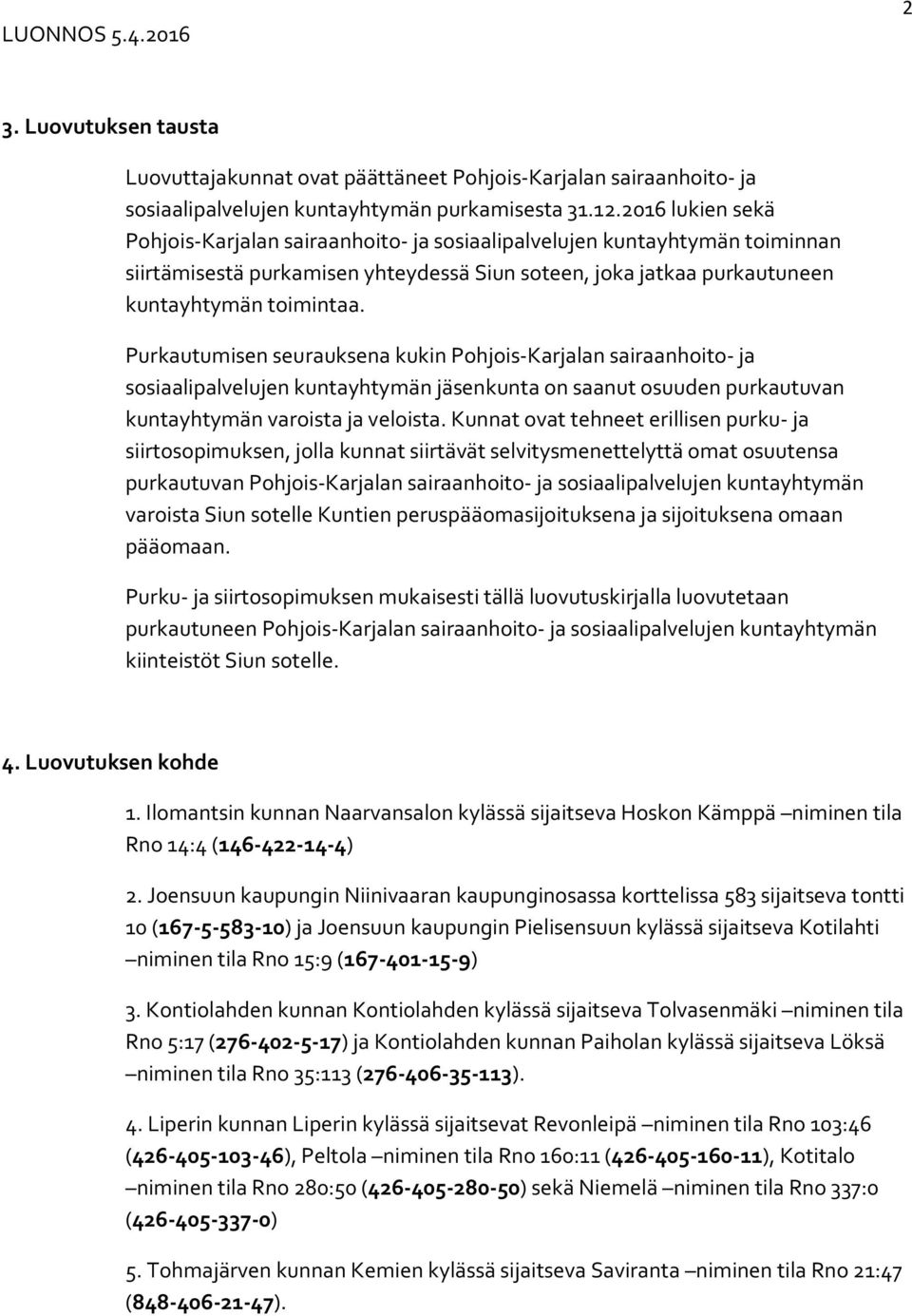 LUONNOS 5.4.2016

2

3. Luovutuksen tausta

Luovuttajakunnat ovat päättäneet Pohjois-Karjalan sairaanhoito- ja sosiaalipalvelujen kuntayhtymän purkamisesta 31.12.2016 lukien sekä Pohjois-Karjalan sairaanhoito- ja sosiaalipalvelujen kuntayhtymän toiminnan siirtämisestä purkamisen yhteydessä Siun soteen, joka jatkaa purkautuneen kuntayhtymän toimintaa.

Purkautumisen seurauksena kukin Pohjois-Karjalan sairaanhoito- ja sosiaalipalvelujen kuntayhtymän jäsenkunta on saanut osuuden purkautuvan kuntayhtymän varoista ja veloista. Kunnat ovat tehneet erillisen purku- ja siirtosopimuksen, jolla kunnat siirtävät selvitysmenettelyttä omat osuutensa purkautuvan Pohjois-Karjalan sairaanhoito- ja sosiaalipalvelujen kuntayhtymän varoista Siun sotelle Kuntien peruspääomasijoituksena ja sijoituksena omaan pääomaan.

Purku- ja siirtosopimuksen mukaisesti tällä luovutuskirjalla luovutetaan purkautuneen Pohjois-Karjalan sairaanhoito- ja sosiaalipalvelujen kuntayhtymän kiinteistöt Siun sotelle.

4. Luovutuksen kohde

1. Ilomantsin kunnan Naarvansalon kylässä sijaitseva Hoskon Kämppä –niminen tila Rno 14:4 (146-422-14-4)

2. Joensuun kaupungin Niinivaaran kaupunginosassa korttelissa 583 sijaitseva tontti 10 (167-5-583-10) ja Joensuun kaupungin Pielisensuun kylässä sijaitseva Kotilahti –niminen tila Rno 15:9 (167-401-15-9)

3. Kontiolahden kunnan Kontiolahden kylässä sijaitseva Tolvasenmäki –niminen tila Rno 5:17 (276-402-5-17) ja Kontiolahden kunnan Paiholan kylässä sijaitseva Löksä –niminen tila Rno 35:113 (276-406-35-113).

4. Liperin kunnan Liperin kylässä sijaitsevat Revonleipä –niminen tila Rno 103:46 (426-405-103-46), Peltola –niminen tila Rno 160:11 (426-405-160-11), Kotitalo –niminen tila Rno 280:50 (426-405-280-50) sekä Niemelä –niminen tila Rno 337:0 (426-405-337-0)

5. Tohmajärven kunnan Kemien kylässä sijaitseva Saviranta –niminen tila Rno 21:47 (848-406-21-47).